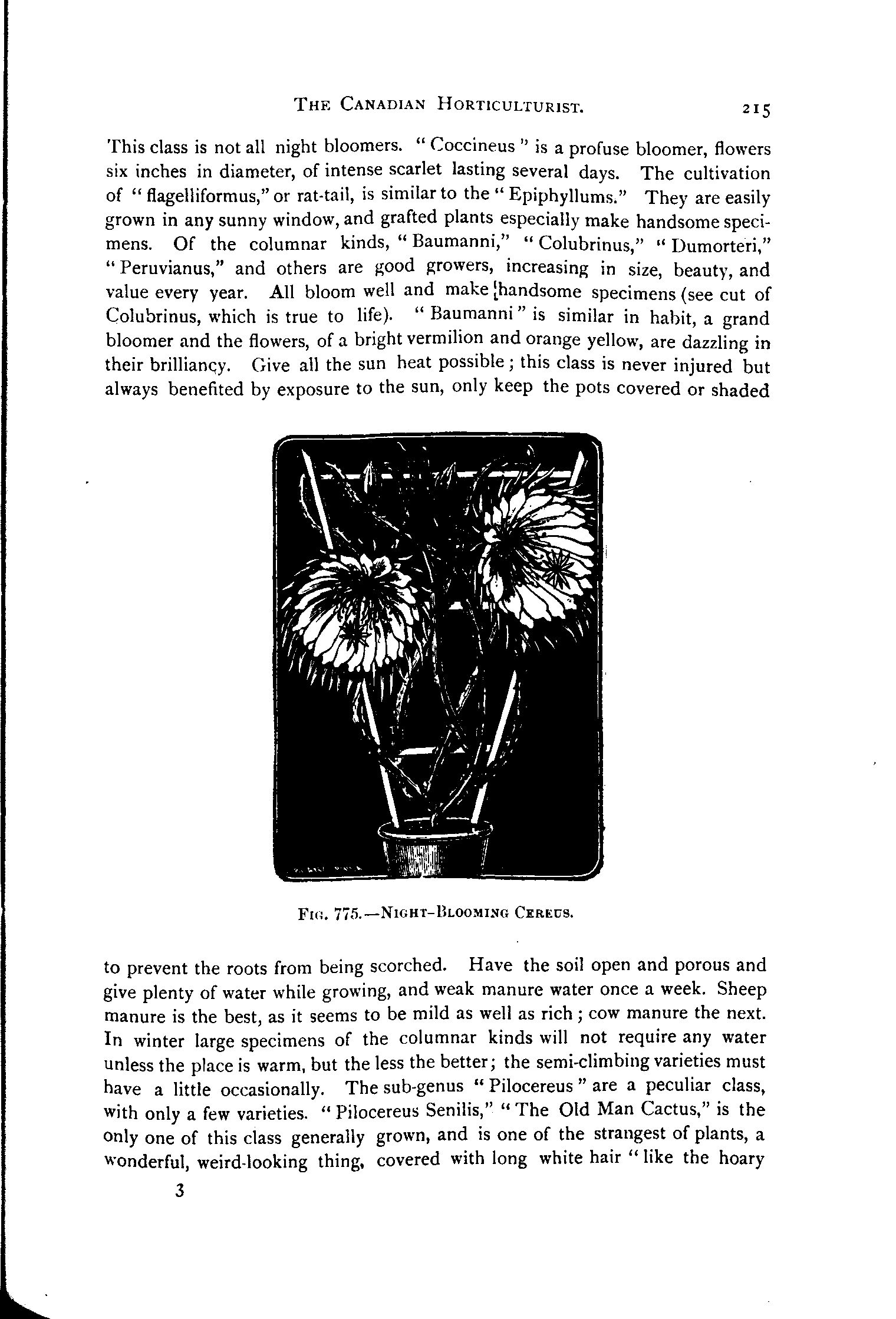 THE CANADIAN HORTICULTURIST. 215

This class is not all night bloomers. "Coccineus" is a profuse bloomer, flowers six inches in diameter, of intense scarlet lasting several days. The cultivation of "flagelliformus," or rat-tail, is similar to the "Epiphyllums." They are easily grown in any sunny window, and grafted plants especially make handsome specimens. Of the columnar kinds, "Baumanni," "Colubrinus," "Dumorteri," "Peruvianus," and others are good growers, increasing in size, beauty, and value every year. All bloom well and make handsome specimens (see cut of Colubrinus, which is true to life). "Baumanni" is similar in habit, a grand bloomer and the flowers, of a bright vermilion and orange yellow, are dazzling in their brilliancy. Give all the sun heat possible; this class is never injured but always benefited by exposure to the sun, only keep the pots covered or shaded

FIG. 775.—NIGHT-BLOOMING CEREUS.

to prevent the roots from being scorched. Have the soil open and porous and give plenty of water while growing, and weak manure water once a week. Sheep manure is the best, as it seems to be mild as well as rich; cow manure the next. In winter large specimens of the columnar kinds will not require any water unless the place is warm, but the less the better; the semi-climbing varieties must have a little occasionally. The sub-genus "Pilocereus" are a peculiar class, with only a few varieties. "Pilocereus Senilis," "The Old Man Cactus," is the only one of this class generally grown, and is one of the strangest of plants, a wonderful, weird-looking thing, covered with long white hair "like the hoary

3